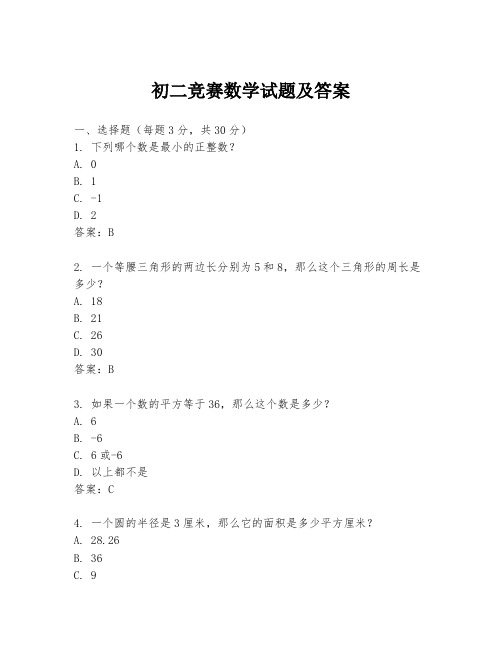 初二竞赛数学试题及答案

一、选择题（每题3分，共30分）
1. 下列哪个数是最小的正整数？
A. 0
B. 1
C. -1
D. 2
答案：B

2. 一个等腰三角形的两边长分别为5和8，那么这个三角形的周长是多少？
A. 18
B. 21
C. 26
D. 30
答案：B

3. 如果一个数的平方等于36，那么这个数是多少？
A. 6
B. -6
C. 6或-6
D. 以上都不是
答案：C

4. 一个圆的半径是3厘米，那么它的面积是多少平方厘米？
A. 28.26
B. 36
C. 9